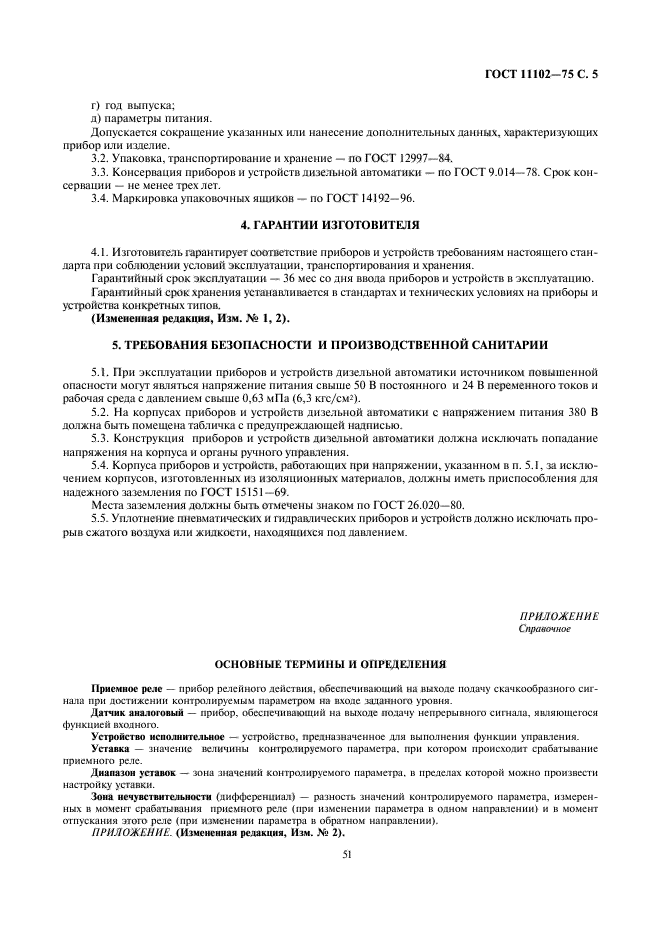 ГОСТ 11102—75 С. 5

г) год выпуска;
д) параметры питания.
Допускается сокращение указанных или нанесение дополнительных данных, характеризующих прибор или изделие.
3.2. Упаковка, транспортирование и хранение — по ГОСТ 12997—84.
3.3. Консервация приборов и устройств дизельной автоматики — по ГОСТ 9.014—78. Срок консервации — не менее трех лет.
3.4. Маркировка упаковочных ящиков — по ГОСТ 14192—96.

4. ГАРАНТИИ ИЗГОТОВИТЕЛЯ

4.1. Изготовитель гарантирует соответствие приборов и устройств требованиям настоящего стандарта при соблюдении условий эксплуатации, транспортирования и хранения.
Гарантийный срок эксплуатации — 36 мес со дня ввода приборов и устройств в эксплуатацию.
Гарантийный срок хранения устанавливается в стандартах и технических условиях на приборы и устройства конкретных типов.
(Измененная редакция, Изм. № 1, 2).

5. ТРЕБОВАНИЯ БЕЗОПАСНОСТИ И ПРОИЗВОДСТВЕННОЙ САНИТАРИИ

5.1. При эксплуатации приборов и устройств дизельной автоматики источником повышенной опасности могут являться напряжение питания свыше 50 В постоянного и 24 В переменного токов и рабочая среда с давлением свыше 0,63 мПа (6,3 кгс/см²).
5.2. На корпусах приборов и устройств дизельной автоматики с напряжением питания 380 В должна быть помещена табличка с предупреждающей надписью.
5.3. Конструкция приборов и устройств дизельной автоматики должна исключать попадание напряжения на корпуса и органы ручного управления.
5.4. Корпуса приборов и устройств, работающих при напряжении, указанном в п. 5.1, за исключением корпусов, изготовленных из изоляционных материалов, должны иметь приспособления для надежного заземления по ГОСТ 15151—69.
Места заземления должны быть отмечены знаком по ГОСТ 26.020—80.
5.5. Уплотнение пневматических и гидравлических приборов и устройств должно исключать прорыв сжатого воздуха или жидкости, находящихся под давлением.

ПРИЛОЖЕНИЕ
Справочное

ОСНОВНЫЕ ТЕРМИНЫ И ОПРЕДЕЛЕНИЯ

Приемное реле — прибор релейного действия, обеспечивающий на выходе подачу скачкообразного сигнала при достижении контролируемым параметром на входе заданного уровня.
Датчик аналоговый — прибор, обеспечивающий на выходе подачу непрерывного сигнала, являющегося функцией входного.
Устройство исполнительное — устройство, предназначенное для выполнения функции управления.
Уставка — значение величины контролируемого параметра, при котором происходит срабатывание приемного реле.
Диапазон уставок — зона значений контролируемого параметра, в пределах которой можно произвести настройку уставки.
Зона нечувствительности (дифференциал) — разность значений контролируемого параметра, измеренных в момент срабатывания приемного реле (при изменении параметра в одном направлении) и в момент отпускания этого реле (при изменении параметра в обратном направлении).
ПРИЛОЖЕНИЕ. (Измененная редакция, Изм. № 2).

51